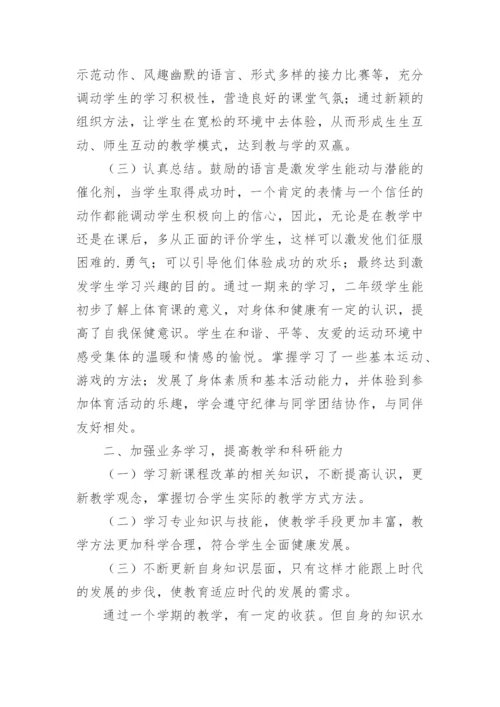 示范动作、风趣幽默的语言、形式多样的接力比赛等，充分调动学生的学习积极性，营造良好的课堂气氛；通过新颖的组织方法，让学生在宽松的环境中去体验，从而形成生生互动、师生互动的教学模式，达到教与学的双赢。

（三）认真总结。鼓励的语言是激发学生能动与潜能的催化剂，当学生取得成功时，一个肯定的表情与一个信任的动作都能调动学生积极向上的信心，因此，无论是在教学中还是在课后，多从正面的评价学生，这样可以激发他们征服困难的.勇气；可以引导他们体验成功的欢乐；最终达到激发学生学习兴趣的目的。通过一期来的学习，二年级学生能初步了解上体育课的意义，对身体和健康有一定的认识，提高了自我保健意识。学生在和谐、平等、友爱的运动环境中感受集体的温暖和情感的愉悦。掌握学习了一些基本运动、游戏的方法；发展了身体素质和基本活动能力，并体验到参加体育活动的乐趣，学会遵守纪律与同学团结协作，与同伴友好相处。

二、加强业务学习，提高教学和科研能力

（一）学习新课程改革的相关知识，不断提高认识，更新教学观念，掌握切合学生实际的教学方式方法。

（二）学习专业知识与技能，使教学手段更加丰富，教学方法更加科学合理，符合学生全面健康发展。

（三）不断更新自身知识层面，只有这样才能跟上时代的发展的步伐，使教育适应时代的发展的需求。

通过一个学期的教学，有一定的收获。但自身的知识水